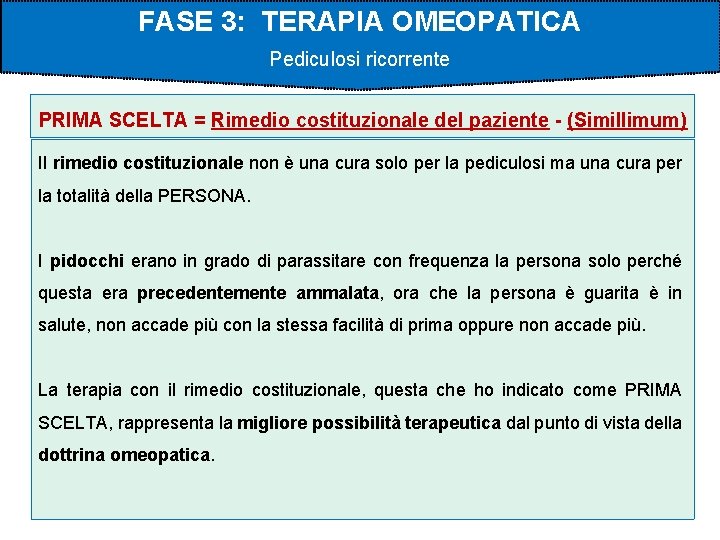 FASE 3: TERAPIA OMEOPATICA

Pediculosi ricorrente

PRIMA SCELTA = Rimedio costituzionale del paziente - (Simillimum)

Il rimedio costituzionale non è una cura solo per la pediculosi ma una cura per la totalità della PERSONA.

I pidocchi erano in grado di parassitare con frequenza la persona solo perché questa era precedentemente ammalata, ora che la persona è guarita è in salute, non accade più con la stessa facilità di prima oppure non accade più.

La terapia con il rimedio costituzionale, questa che ho indicato come PRIMA SCELTA, rappresenta la migliore possibilità terapeutica dal punto di vista della dottrina omeopatica.